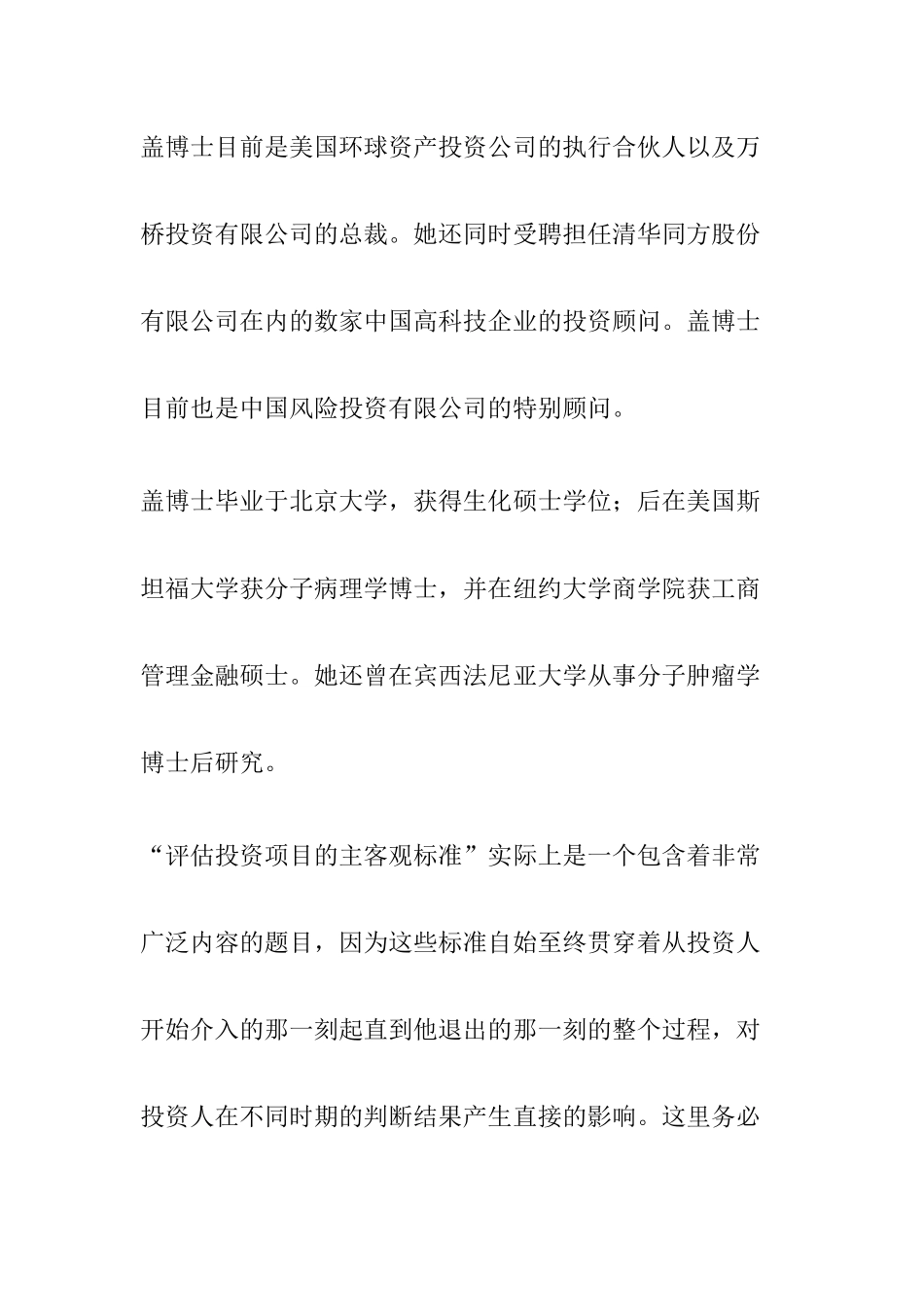 盖博士目前是美国环球资产投资公司的执行合伙人以及万桥投资有限公司的总裁。她还同时受聘担任清华同方股份有限公司在内的数家中国高科技企业的投资顾问。盖博士目前也是中国风险投资有限公司的特别顾问。

盖博士毕业于北京大学，获得生化硕士学位；后在美国斯坦福大学获分子病理学博士，并在纽约大学商学院获工商管理金融硕士。她还曾在宾西法尼亚大学从事分子肿瘤学博士后研究。

“评估投资项目的主客观标准”实际上是一个包含着非常广泛内容的题目，因为这些标准自始至终贯穿着从投资人开始介入的那一刻起直到他退出的那一刻的整个过程，对投资人在不同时期的判断结果产生直接的影响。这里务必